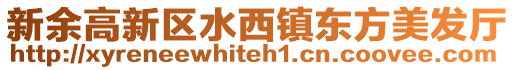 新余高新区水西镇东方美发厅
http://xyreneewhiteh1.cn.coovee.com